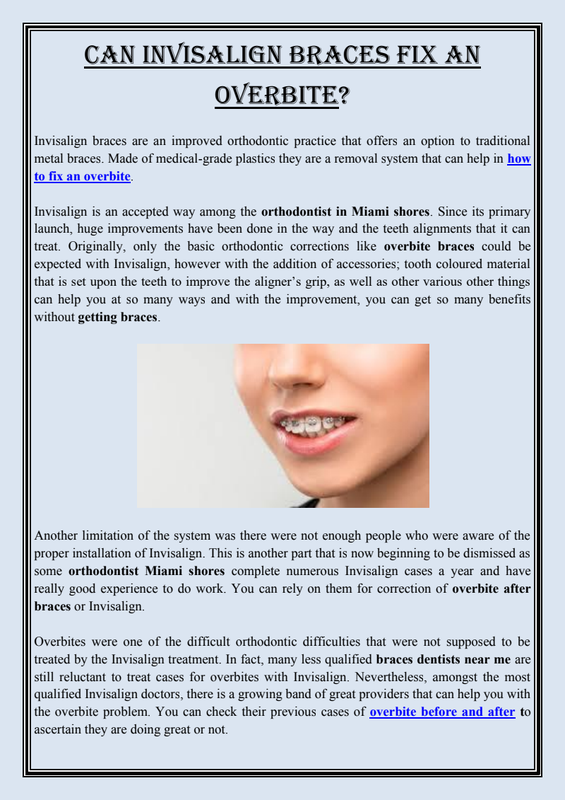 CAN INVISALIGN BRACES FIX AN OVERBITE?

Invisalign braces are an improved orthodontic practice that offers an option to traditional metal braces. Made of medical-grade plastics they are a removal system that can help in how to fix an overbite.

Invisalign is an accepted way among the orthodontist in Miami shores. Since its primary launch, huge improvements have been done in the way and the teeth alignments that it can treat. Originally, only the basic orthodontic corrections like overbite braces could be expected with Invisalign, however with the addition of accessories; tooth coloured material that is set upon the teeth to improve the aligner's grip, as well as other various other things can help you at so many ways and with the improvement, you can get so many benefits without getting braces.

Another limitation of the system was there were not enough people who were aware of the proper installation of Invisalign. This is another part that is now beginning to be dismissed as some orthodontist Miami shores complete numerous Invisalign cases a year and have really good experience to do work. You can rely on them for correction of overbite after braces or Invisalign.

Overbites were one of the difficult orthodontic difficulties that were not supposed to be treated by the Invisalign treatment. In fact, many less qualified braces dentists near me are still reluctant to treat cases for overbites with Invisalign. Nevertheless, amongst the most qualified Invisalign doctors, there is a growing band of great providers that can help you with the overbite problem. You can check their previous cases of overbite before and after to ascertain they are doing great or not.